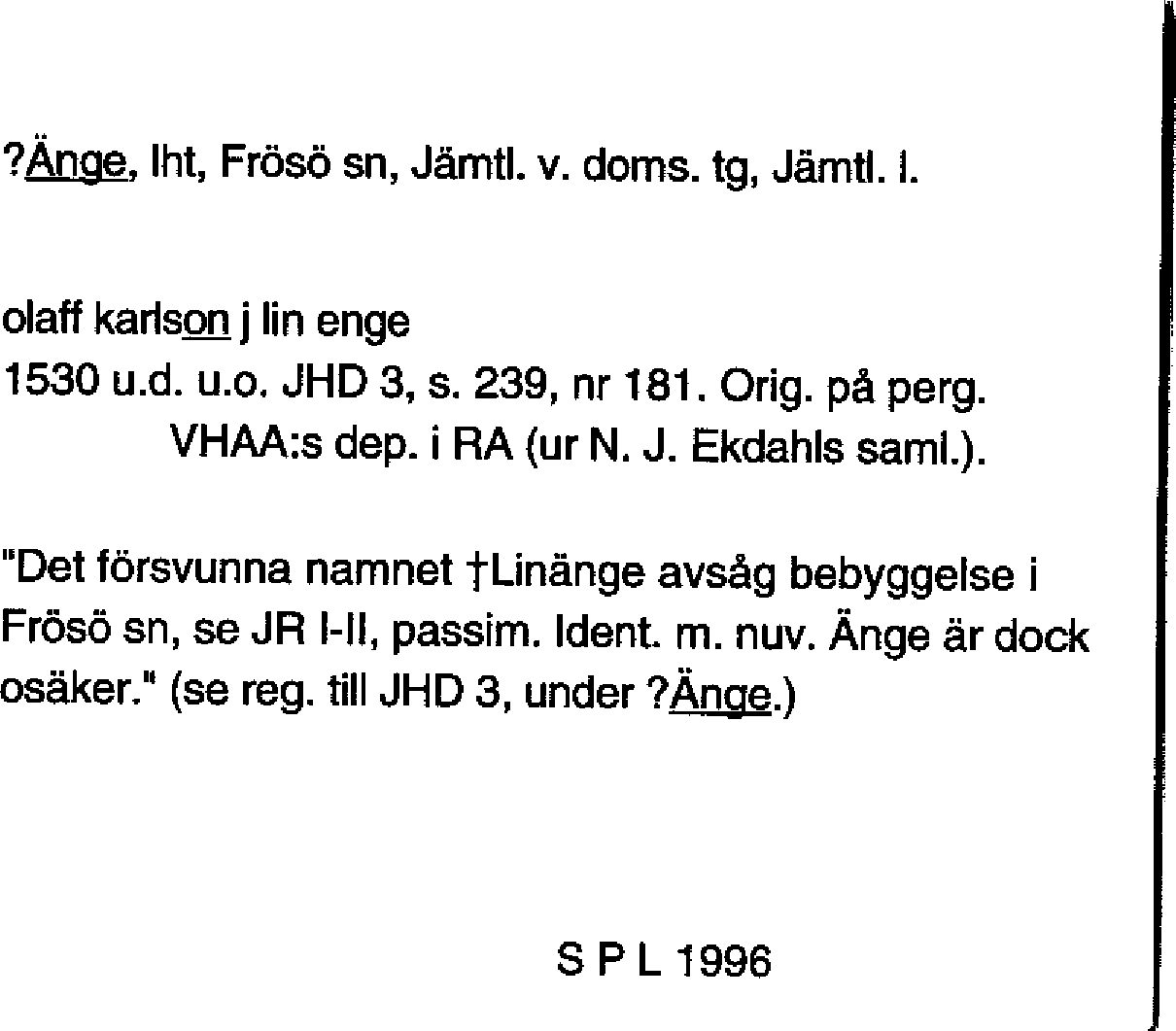 ?Änge, lht, Frösö sn, Jämtl. v. doms. tg, Jämtl. l.

olaff karlson j lin enge
1530 u.d. u.o. JHD 3, s. 239, nr 181. Orig. på perg. VHAA:s dep. i RA (ur N. J. Ekdahls saml.).

"Det försvunna namnet †Linänge avsåg bebyggelse i Frösö sn, se JR I-II, passim. Ident. m. nuv. Änge är dock osäker." (se reg. till JHD 3, under ?Änge.)

S P L 1996